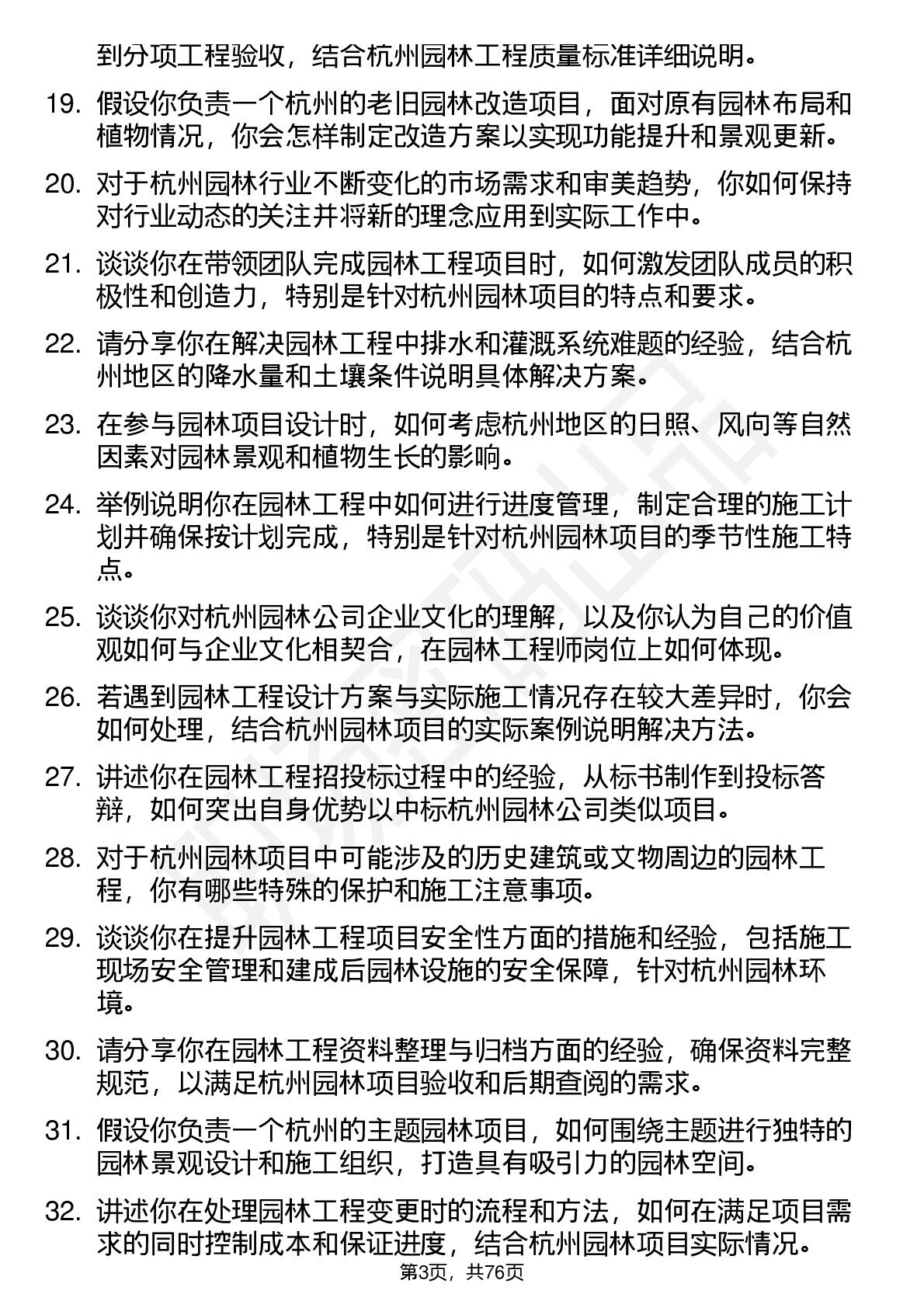 到分项工程验收，结合杭州园林工程质量标准详细说明。

19. 假设你负责一个杭州的老旧园林改造项目，面对原有园林布局和植物情况，你会怎样制定改造方案以实现功能提升和景观更新。

20. 对于杭州园林行业不断变化的市场需求和审美趋势，你如何保持对行业动态的关注并将新的理念应用到实际工作中。

21. 谈谈你在带领团队完成园林工程项目时，如何激发团队成员的积极性和创造力，特别是针对杭州园林项目的特点和要求。

22. 请分享你在解决园林工程中排水和灌溉系统难题的经验，结合杭州地区的降水量和土壤条件说明具体解决方案。

23. 在参与园林项目设计时，如何考虑杭州地区的日照、风向等自然因素对园林景观和植物生长的影响。

24. 举例说明你在园林工程中如何进行进度管理，制定合理的施工计划并确保按计划完成，特别是针对杭州园林项目的季节性施工特点。

25. 谈谈你对杭州园林公司企业文化的理解，以及你认为自己的价值观如何与企业文化相契合，在园林工程师岗位上如何体现。

26. 若遇到园林工程设计方案与实际施工情况存在较大差异时，你会如何处理，结合杭州园林项目的实际案例说明解决方法。

27. 讲述你在园林工程招投标过程中的经验，从标书制作到投标答辩，如何突出自身优势以中标杭州园林公司类似项目。

28. 对于杭州园林项目中可能涉及的历史建筑或文物周边的园林工程，你有哪些特殊的保护和施工注意事项。

29. 谈谈你在提升园林工程项目安全性方面的措施和经验，包括施工现场安全管理和建成后园林设施的安全保障，针对杭州园林环境。

30. 请分享你在园林工程资料整理与归档方面的经验，确保资料完整规范，以满足杭州园林项目验收和后期查阅的需求。

31. 假设你负责一个杭州的主题园林项目，如何围绕主题进行独特的园林景观设计和施工组织，打造具有吸引力的园林空间。

32. 讲述你在处理园林工程变更时的流程和方法，如何在满足项目需求的同时控制成本和保证进度，结合杭州园林项目实际情况。

第3页，共76页